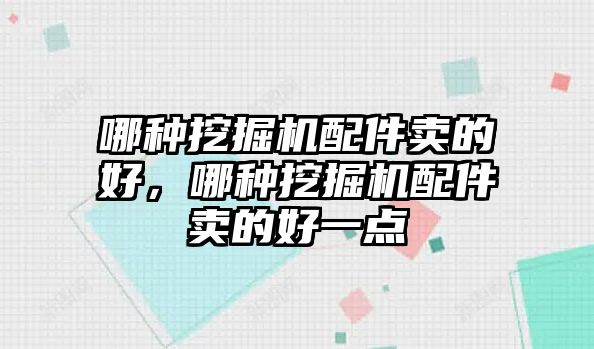 哪种挖掘机配件卖的好，哪种挖掘机配件卖的好一点